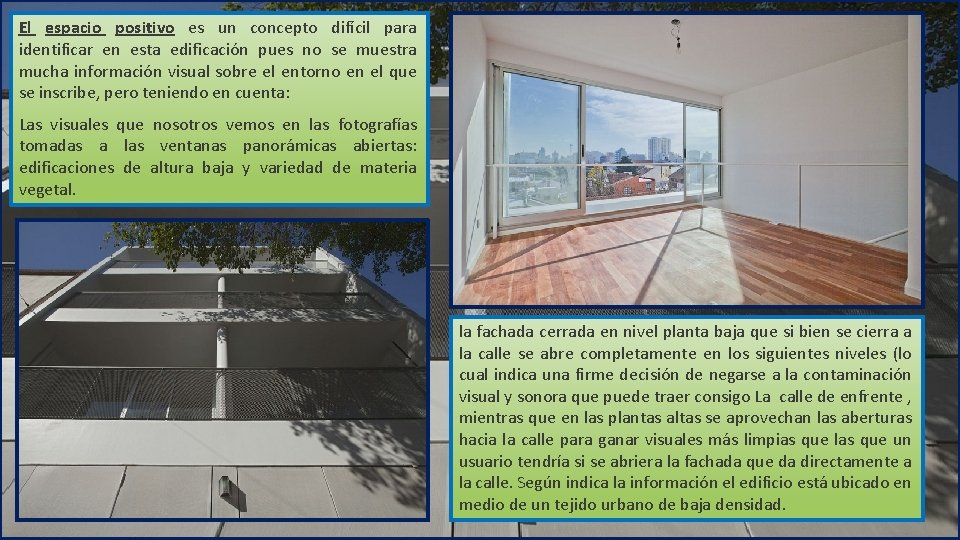 El espacio positivo es un concepto difícil para identificar en esta edificación pues no se muestra mucha información visual sobre el entorno en el que se inscribe, pero teniendo en cuenta:

Las visuales que nosotros vemos en las fotografías tomadas a las ventanas panorámicas abiertas: edificaciones de altura baja y variedad de materia vegetal.

la fachada cerrada en nivel planta baja que si bien se cierra a la calle se abre completamente en los siguientes niveles (lo cual indica una firme decisión de negarse a la contaminación visual y sonora que puede traer consigo La calle de enfrente , mientras que en las plantas altas se aprovechan las aberturas hacia la calle para ganar visuales más limpias que las que un usuario tendría si se abriera la fachada que da directamente a la calle. Según indica la información el edificio está ubicado en medio de un tejido urbano de baja densidad.